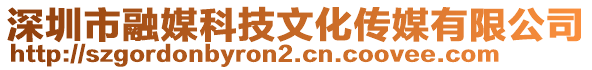 深圳市融媒科技文化传媒有限公司
http://szgordonbyron2.cn.coovee.com